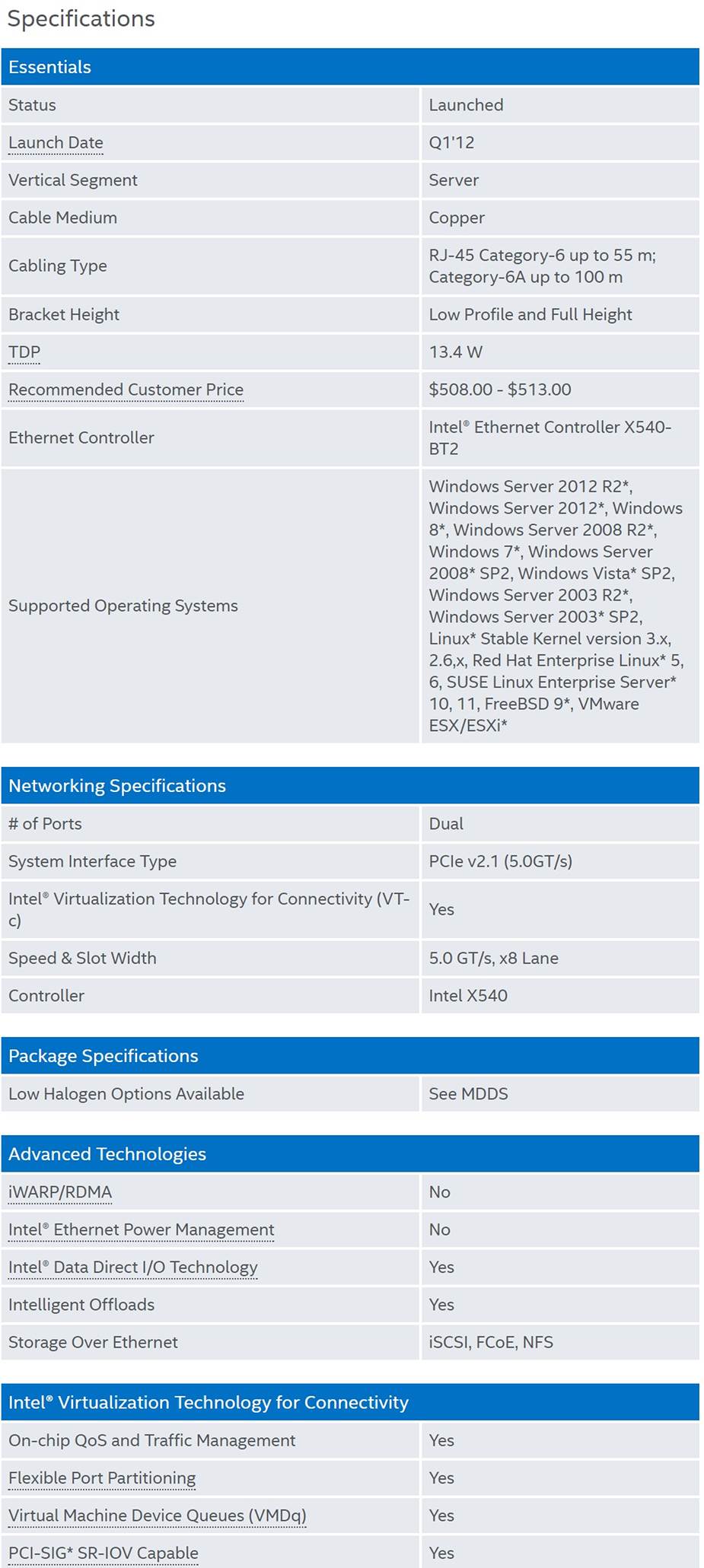 Specifications

| Essentials | |
|---|---|
| Status | Launched |
| Launch Date | Q1'12 |
| Vertical Segment | Server |
| Cable Medium | Copper |
| Cabling Type | RJ-45 Category-6 up to 55 m; Category-6A up to 100 m |
| Bracket Height | Low Profile and Full Height |
| TDP | 13.4 W |
| Recommended Customer Price | \$508.00 - \$513.00 |
| Ethernet Controller | Intel® Ethernet Controller X540-BT2 |
| Supported Operating Systems | Windows Server 2012 R2*, Windows Server 2012*, Windows 8*, Windows Server 2008 R2*, Windows 7*, Windows Server 2008* SP2, Windows Vista* SP2, Windows Server 2003 R2*, Windows Server 2003* SP2, Linux* Stable Kernel version 3.x, 2.6,x, Red Hat Enterprise Linux* 5, 6, SUSE Linux Enterprise Server* 10, 11, FreeBSD 9*, VMware ESX/ESXi* |

| Networking Specifications | |
|---|---|
| # of Ports | Dual |
| System Interface Type | PCIe v2.1 (5.0GT/s) |
| Intel® Virtualization Technology for Connectivity (VT-c) | Yes |
| Speed & Slot Width | 5.0 GT/s, x8 Lane |
| Controller | Intel X540 |

| Package Specifications | |
|---|---|
| Low Halogen Options Available | See MDDS |

| Advanced Technologies | |
|---|---|
| iWARP/RDMA | No |
| Intel® Ethernet Power Management | No |
| Intel® Data Direct I/O Technology | Yes |
| Intelligent Offloads | Yes |
| Storage Over Ethernet | iSCSI, FCoE, NFS |

| Intel® Virtualization Technology for Connectivity | |
|---|---|
| On-chip QoS and Traffic Management | Yes |
| Flexible Port Partitioning | Yes |
| Virtual Machine Device Queues (VMDq) | Yes |
| PCI-SIG* SR-IOV Capable | Yes |